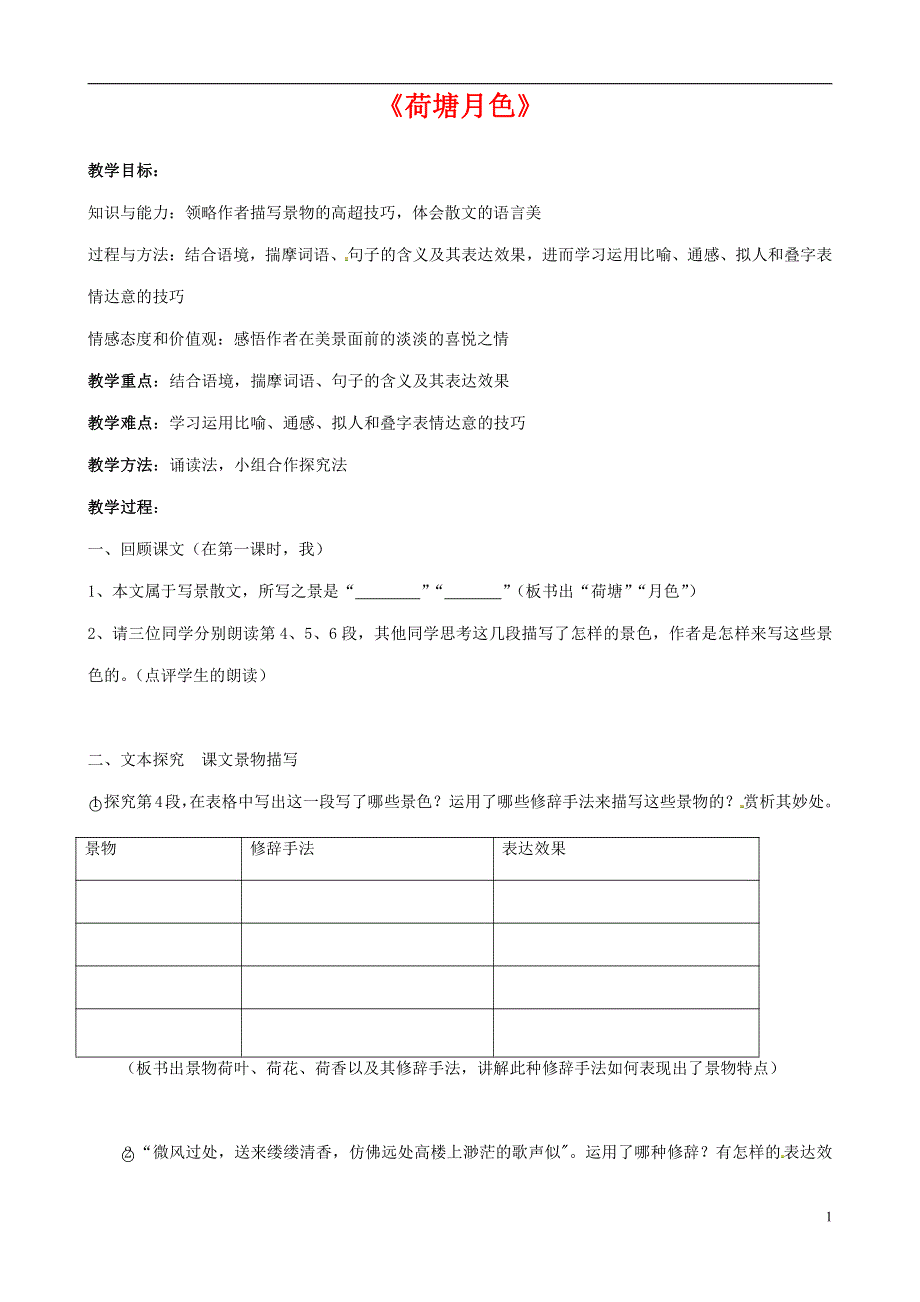 《荷塘月色》

教学目标：

知识与能力：领略作者描写景物的高超技巧，体会散文的语言美

过程与方法：结合语境，揣摩词语、句子的含义及其表达效果，进而学习运用比喻、通感、拟人和叠字表情达意的技巧

情感态度和价值观：感悟作者在美景面前的淡淡的喜悦之情

教学重点：结合语境，揣摩词语、句子的含义及其表达效果

教学难点：学习运用比喻、通感、拟人和叠字表情达意的技巧

教学方法：诵读法，小组合作探究法

教学过程：

一、回顾课文（在第一课时，我）

1、本文属于写景散文，所写之景是“________”“_______”（板书出“荷塘”“月色”）

2、请三位同学分别朗读第4、5、6段，其他同学思考这几段描写了怎样的景色，作者是怎样来写这些景色的。（点评学生的朗读）

二、文本探究　课文景物描写

①探究第4段，在表格中写出这一段写了哪些景色？运用了哪些修辞手法来描写这些景物的？赏析其妙处。

| 景物 | 修辞手法 | 表达效果 |
|---|---|---|
| | | |
| | | |
| | | |
| | | |

（板书出景物荷叶、荷花、荷香以及其修辞手法，讲解此种修辞手法如何表现出了景物特点）

②“微风过处，送来缕缕清香，仿佛远处高楼上渺茫的歌声似”。运用了哪种修辞？有怎样的表达效

1